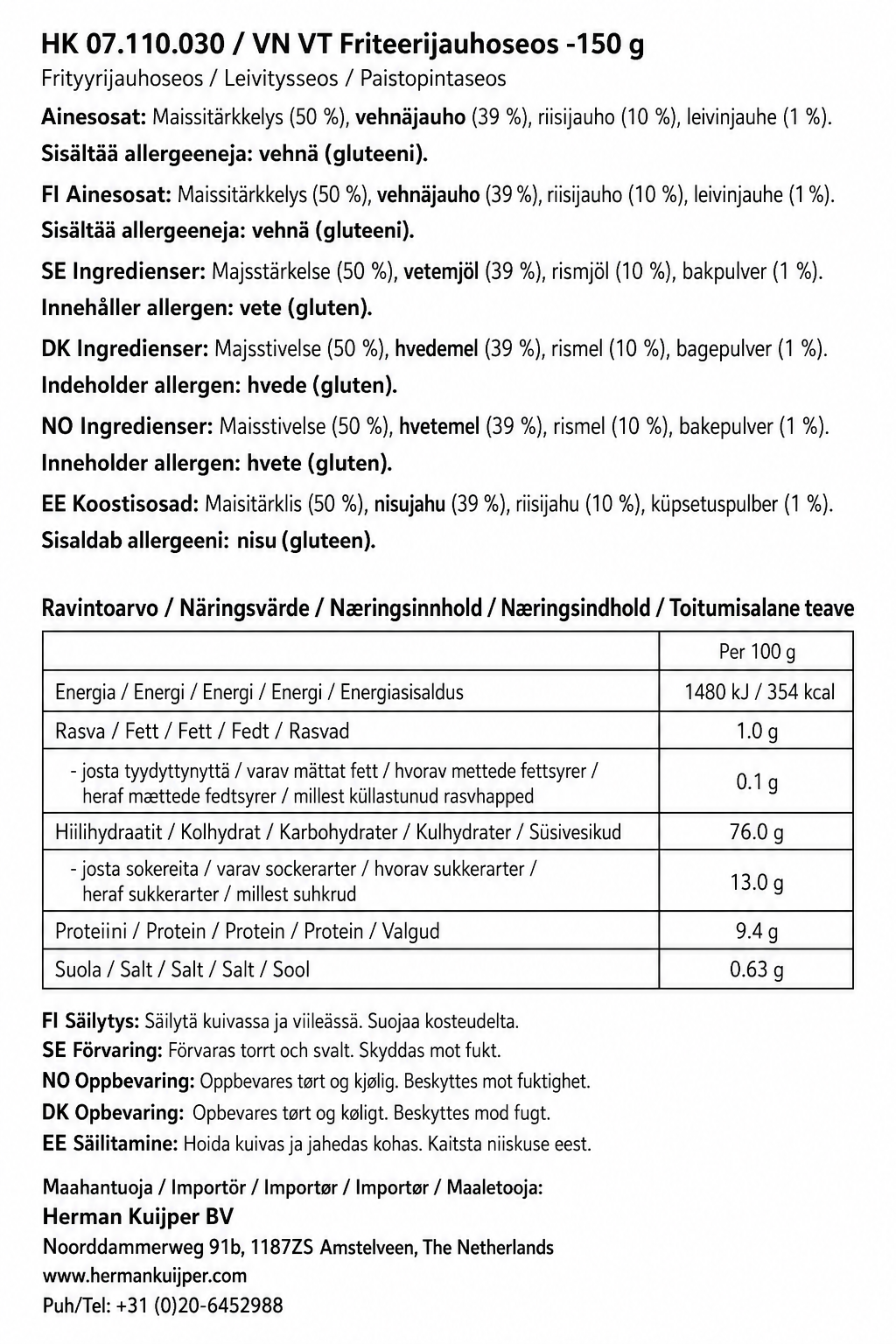 HK 07.110.030 / VN VT Friteerijauhoseos -150 g
Frityyrijauhoseos / Leivitysseos / Paistopintaseos

Ainesosat: Maissitärkkelys (50 %), vehnäjauho (39 %), riisijauho (10 %), leivinjauhe (1 %).
Sisältää allergeeneja: vehnä (gluteeni).

FI Ainesosat: Maissitärkkelys (50 %), vehnäjauho (39 %), riisijauho (10 %), leivinjauhe (1 %).
Sisältää allergeeneja: vehnä (gluteeni).

SE Ingredienser: Majsstärkelse (50 %), vetemjöl (39 %), rismjöl (10 %), bakpulver (1 %).
Innehåller allergen: vete (gluten).

DK Ingredienser: Majsstivelse (50 %), hvedemel (39 %), rismel (10 %), bagepulver (1 %).
Indeholder allergen: hvede (gluten).

NO Ingredienser: Maisstivelse (50 %), hvetemel (39 %), rismel (10 %), bakepulver (1 %).
Inneholder allergen: hvete (gluten).

EE Koostisosad: Maisitärklis (50 %), nisujahu (39 %), riisijahu (10 %), küpsetuspulber (1 %).
Sisaldab allergeeni: nisu (gluteen).

Ravintoarvo / Näringsvärde / Næringsinnhold / Næringsindhold / Toitumisalane teave

| | Per 100 g |
|---|---|
| Energia / Energi / Energi / Energi / Energiasisaldus | 1480 kJ / 354 kcal |
| Rasva / Fett / Fett / Fedt / Rasvad | 1.0 g |
| - josta tyydyttynyttä / varav mättat fett / hvorav mettede fettsyrer / heraf mættede fedtsyrer / millest küllastunud rasvhapped | 0.1 g |
| Hiilihydraatit / Kolhydrat / Karbohydrater / Kulhydrater / Süsivesikud | 76.0 g |
| - josta sokereita / varav sockerarter / hvorav sukkerarter / heraf sukkerarter / millest suhkrud | 13.0 g |
| Proteiini / Protein / Protein / Protein / Valgud | 9.4 g |
| Suola / Salt / Salt / Salt / Sool | 0.63 g |

FI Säilytys: Säilytä kuivassa ja viileässä. Suojaa kosteudelta.
SE Förvaring: Förvaras torrt och svalt. Skyddas mot fukt.
NO Oppbevaring: Oppbevares tørt og kjølig. Beskyttes mot fuktighet.
DK Opbevaring: Opbevares tørt og køligt. Beskyttes mod fugt.
EE Säilitamine: Hoida kuivas ja jahedas kohas. Kaitsta niiskuse eest.

Maahantuoja / Importör / Importør / Importør / Maaletooja:
Herman Kuijper BV
Noorddammerweg 91b, 1187ZS Amstelveen, The Netherlands
www.hermankuijper.com
Puh/Tel: +31 (0)20-6452988